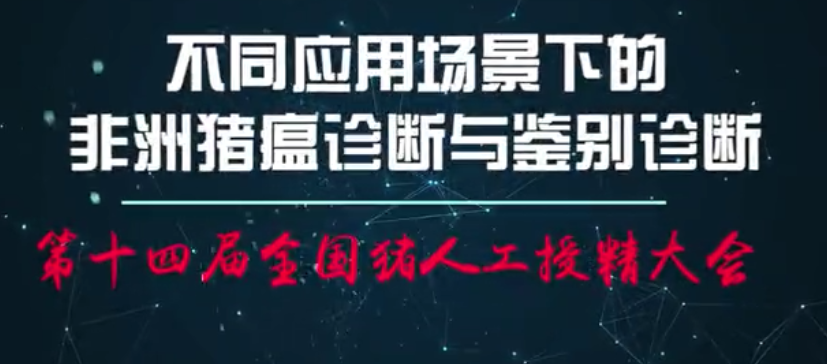 不同应用场景下的
非洲猪瘟诊断与鉴别诊断

第十四届全国猪人工授精大会